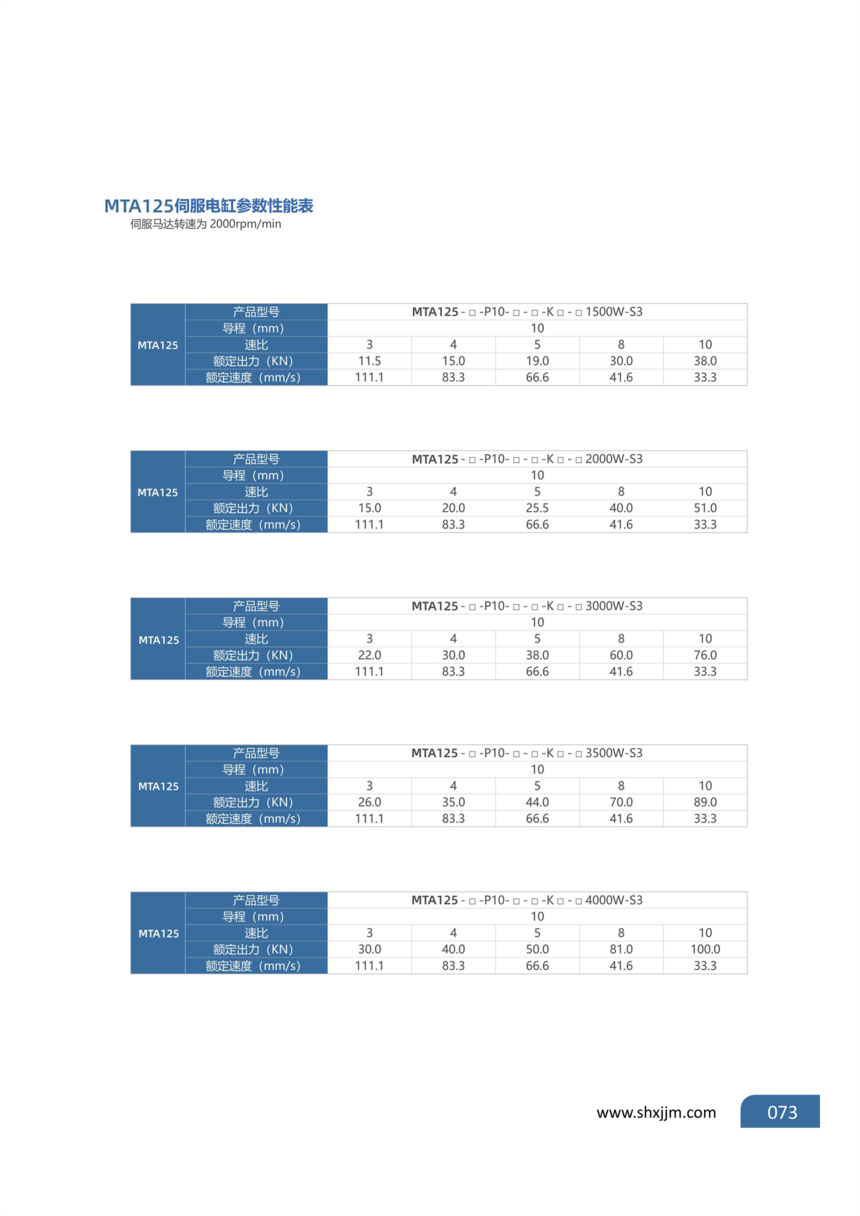 MTA125伺服电缸参数性能表
伺服马达转速为 2000rpm/min

| MTA125 | 产品型号 | MTA125 - □ -P10- □ - □ -K □ - □ 1500W-S3 | | | | |
|---|---|---|---|---|---|---|
| | 导程（mm） | 10 | | | | |
| | 速比 | 3 | 4 | 5 | 8 | 10 |
| | 额定出力（KN） | 11.5 | 15.0 | 19.0 | 30.0 | 38.0 |
| | 额定速度（mm/s） | 111.1 | 83.3 | 66.6 | 41.6 | 33.3 |

| MTA125 | 产品型号 | MTA125 - □ -P10- □ - □ -K □ - □ 2000W-S3 | | | | |
|---|---|---|---|---|---|---|
| | 导程（mm） | 10 | | | | |
| | 速比 | 3 | 4 | 5 | 8 | 10 |
| | 额定出力（KN） | 15.0 | 20.0 | 25.5 | 40.0 | 51.0 |
| | 额定速度（mm/s） | 111.1 | 83.3 | 66.6 | 41.6 | 33.3 |

| MTA125 | 产品型号 | MTA125 - □ -P10- □ - □ -K □ - □ 3000W-S3 | | | | |
|---|---|---|---|---|---|---|
| | 导程（mm） | 10 | | | | |
| | 速比 | 3 | 4 | 5 | 8 | 10 |
| | 额定出力（KN） | 22.0 | 30.0 | 38.0 | 60.0 | 76.0 |
| | 额定速度（mm/s） | 111.1 | 83.3 | 66.6 | 41.6 | 33.3 |

| MTA125 | 产品型号 | MTA125 - □ -P10- □ - □ -K □ - □ 3500W-S3 | | | | |
|---|---|---|---|---|---|---|
| | 导程（mm） | 10 | | | | |
| | 速比 | 3 | 4 | 5 | 8 | 10 |
| | 额定出力（KN） | 26.0 | 35.0 | 44.0 | 70.0 | 89.0 |
| | 额定速度（mm/s） | 111.1 | 83.3 | 66.6 | 41.6 | 33.3 |

| MTA125 | 产品型号 | MTA125 - □ -P10- □ - □ -K □ - □ 4000W-S3 | | | | |
|---|---|---|---|---|---|---|
| | 导程（mm） | 10 | | | | |
| | 速比 | 3 | 4 | 5 | 8 | 10 |
| | 额定出力（KN） | 30.0 | 40.0 | 50.0 | 81.0 | 100.0 |
| | 额定速度（mm/s） | 111.1 | 83.3 | 66.6 | 41.6 | 33.3 |

www.shxjjm.com 073